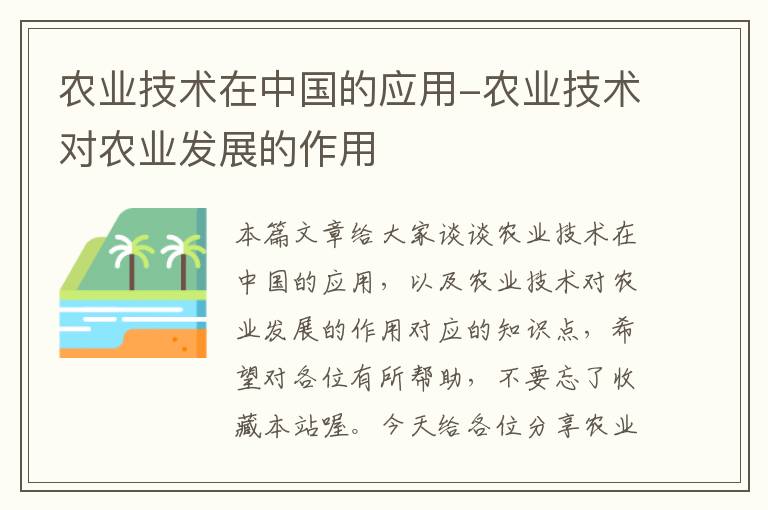 农业技术在中国的应用-农业技术对农业发展的作用

本篇文章给大家谈谈农业技术在中国的应用，以及农业技术对农业发展的作用对应的知识点，希望对各位有所帮助，不要忘了收藏本站喔。今天给各位分享农业